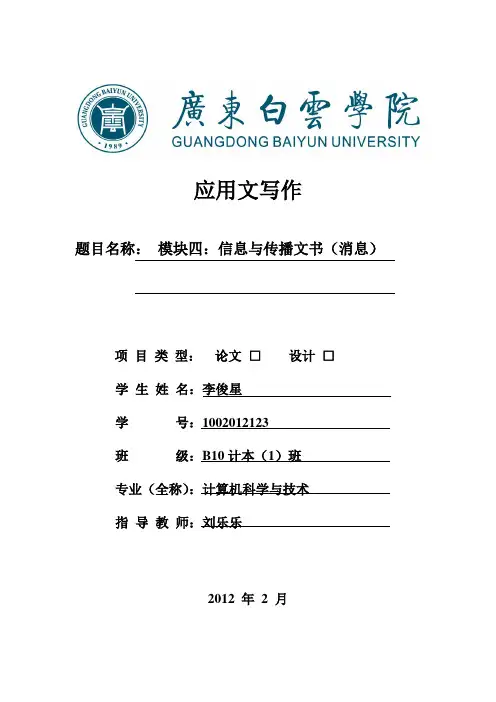 GUANGDONG BAIYUN UNIVERSITY
1989

廣東白雲學院
GUANGDONG BAIYUN UNIVERSITY

应用文写作

题目名称： 模块四：信息与传播文书（消息）

项 目 类 型： 论文 □ 设计 □

学 生 姓 名：李俊星

学 号：1002012123

班 级：B10 计本（1）班

专业（全称）：计算机科学与技术

指 导 教 师：刘乐乐

2012 年 2 月